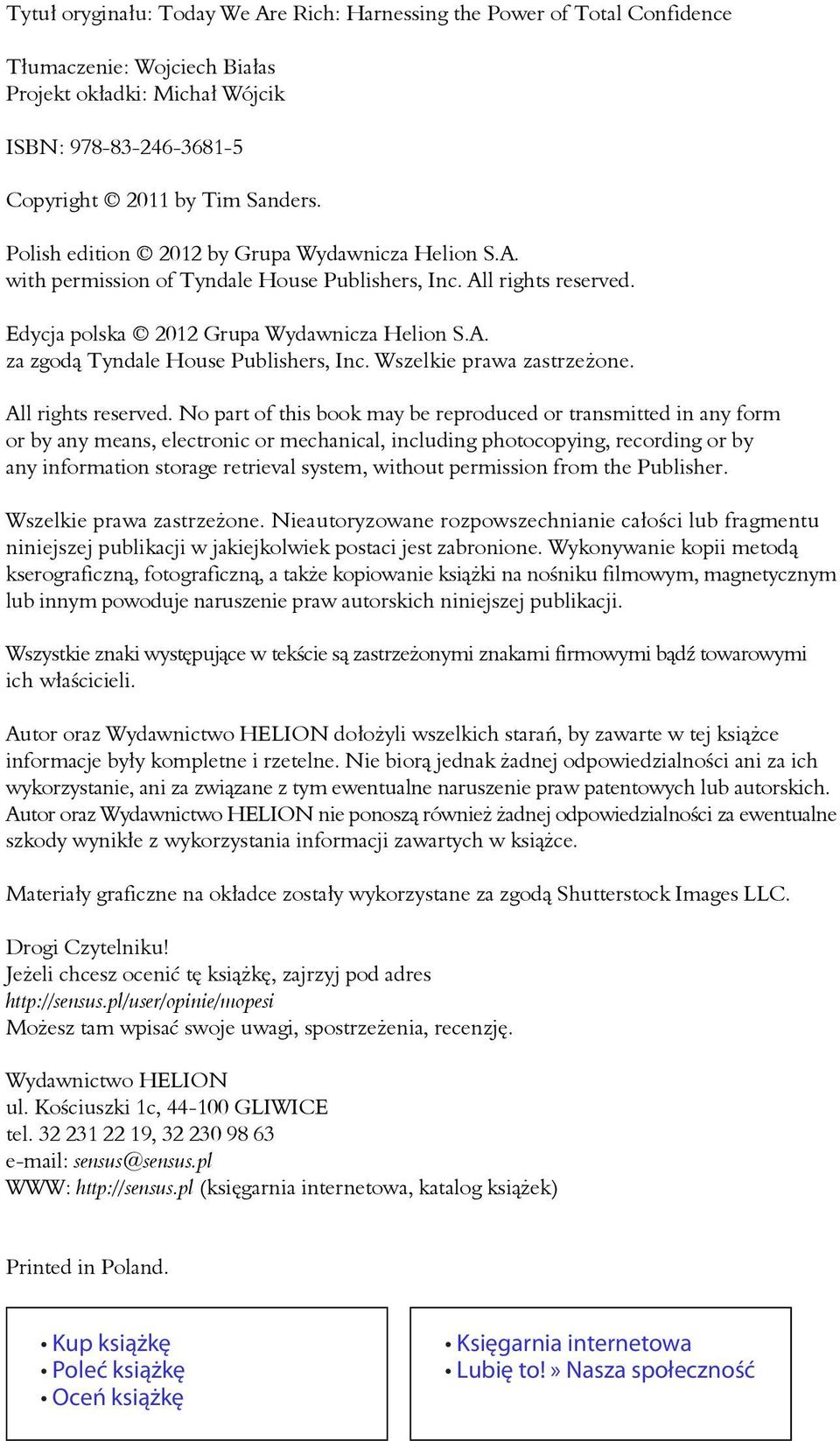 Tytuł oryginału: Today We Are Rich: Harnessing the Power of Total Confidence

Tłumaczenie: Wojciech Białas
Projekt okładki: Michał Wójcik

ISBN: 978-83-246-3681-5

Copyright © 2011 by Tim Sanders.

Polish edition © 2012 by Grupa Wydawnicza Helion S.A.
with permission of Tyndale House Publishers, Inc. All rights reserved.

Edycja polska © 2012 Grupa Wydawnicza Helion S.A.
za zgodą Tyndale House Publishers, Inc. Wszelkie prawa zastrzeżone.

All rights reserved. No part of this book may be reproduced or transmitted in any form or by any means, electronic or mechanical, including photocopying, recording or by any information storage retrieval system, without permission from the Publisher.

Wszelkie prawa zastrzeżone. Nieautoryzowane rozpowszechnianie całości lub fragmentu niniejszej publikacji w jakiejkolwiek postaci jest zabronione. Wykonywanie kopii metodą kserograficzną, fotograficzną, a także kopiowanie książki na nośniku filmowym, magnetycznym lub innym powoduje naruszenie praw autorskich niniejszej publikacji.

Wszystkie znaki występujące w tekście są zastrzeżonymi znakami firmowymi bądź towarowymi ich właścicieli.

Autor oraz Wydawnictwo HELION dołożyli wszelkich starań, by zawarte w tej książce informacje były kompletne i rzetelne. Nie biorą jednak żadnej odpowiedzialności ani za ich wykorzystanie, ani za związane z tym ewentualne naruszenie praw patentowych lub autorskich. Autor oraz Wydawnictwo HELION nie ponoszą również żadnej odpowiedzialności za ewentualne szkody wynikłe z wykorzystania informacji zawartych w książce.

Materiały graficzne na okładce zostały wykorzystane za zgodą Shutterstock Images LLC.

Drogi Czytelniku!
Jeżeli chcesz ocenić tę książkę, zajrzyj pod adres
http://sensus.pl/user/opinie/mopesi
Możesz tam wpisać swoje uwagi, spostrzeżenia, recenzję.

Wydawnictwo HELION
ul. Kościuszki 1c, 44-100 GLIWICE
tel. 32 231 22 19, 32 230 98 63
e-mail: sensus@sensus.pl
WWW: http://sensus.pl (księgarnia internetowa, katalog książek)

Printed in Poland.

• Kup książkę
• Poleć książkę
• Oceń książkę

• Księgarnia internetowa
• Lubię to! » Nasza społeczność